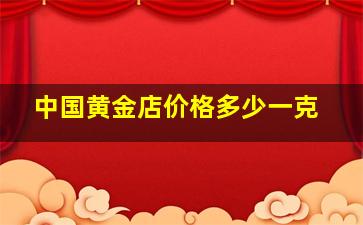 中国黄金店价格多少一克